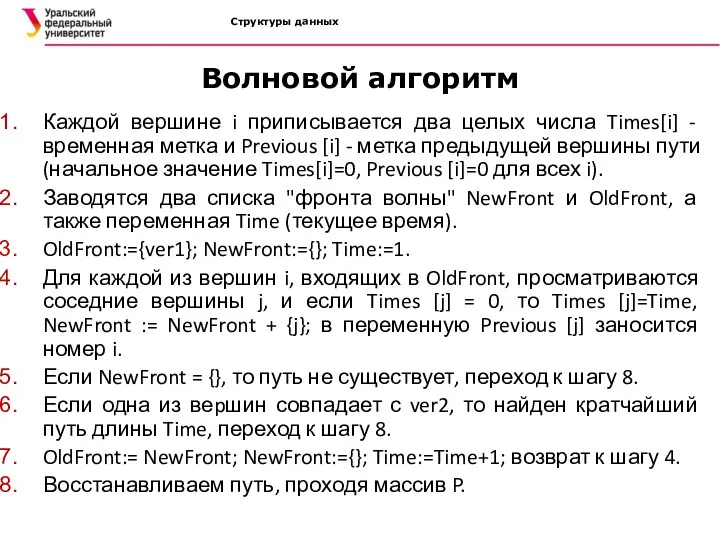 Уральский федеральный университет

Структуры данных

Волновой алгоритм

1. Каждой вершине i приписывается два целых числа Times[i] - временная метка и Previous [i] - метка предыдущей вершины пути (начальное значение Times[i]=0, Previous [i]=0 для всех i).
2. Заводятся два списка "фронта волны" NewFront и OldFront, а также переменная Time (текущее время).
3. OldFront:={ver1}; NewFront:={}; Time:=1.
4. Для каждой из вершин i, входящих в OldFront, просматриваются соседние вершины j, и если Times [j] = 0, то Times [j]=Time, NewFront := NewFront + {j}; в переменную Previous [j] заносится номер i.
5. Если NewFront = {}, то путь не существует, переход к шагу 8.
6. Если одна из вершин совпадает с ver2, то найден кратчайший путь длины Time, переход к шагу 8.
7. OldFront:= NewFront; NewFront:={}; Time:=Time+1; возврат к шагу 4.
8. Восстанавливаем путь, проходя массив P.